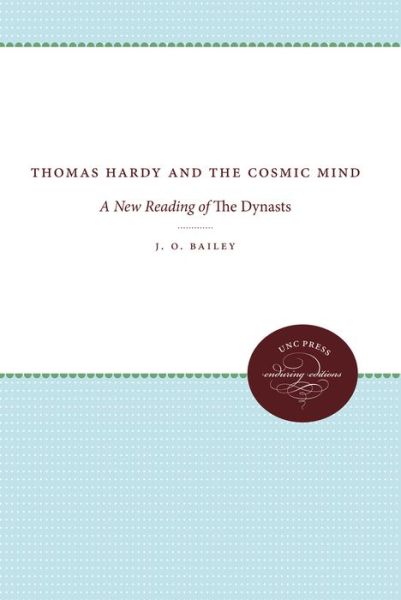 THOMAS HARDY AND THE COSMIC MIND

A New Reading of The Dynasts

J. O. BAILEY

UNC PRESS
enduring editions